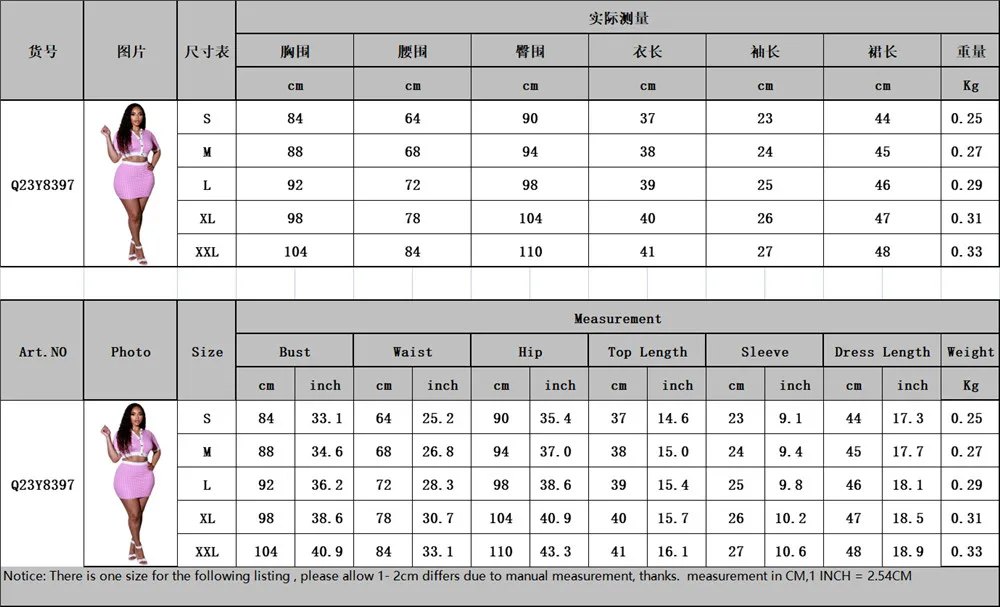 | 货号 | 图片 | 尺寸表 | 实际测量 | | | | | | |
|---|---|---|---|---|---|---|---|---|---|
| | | | 胸围 | 腰围 | 臀围 | 衣长 | 袖长 | 裙长 | 重量 |
| | | | cm | cm | cm | cm | cm | cm | Kg |
| Q23Y8397 | | S | 84 | 64 | 90 | 37 | 23 | 44 | 0.25 |
| | | M | 88 | 68 | 94 | 38 | 24 | 45 | 0.27 |
| | | L | 92 | 72 | 98 | 39 | 25 | 46 | 0.29 |
| | | XL | 98 | 78 | 104 | 40 | 26 | 47 | 0.31 |
| | | XXL | 104 | 84 | 110 | 41 | 27 | 48 | 0.33 |

| Art.NO | Photo | Size | Measurement | | | | | | | | | | | | |
|---|---|---|---|---|---|---|---|---|---|---|---|---|---|---|---|
| | | | Bust | | Waist | | Hip | | Top Length | | Sleeve | | Dress Length | | Weight |
| | | | cm | inch | cm | inch | cm | inch | cm | inch | cm | inch | cm | inch | Kg |
| Q23Y8397 | | S | 84 | 33.1 | 64 | 25.2 | 90 | 35.4 | 37 | 14.6 | 23 | 9.1 | 44 | 17.3 | 0.25 |
| | | M | 88 | 34.6 | 68 | 26.8 | 94 | 37.0 | 38 | 15.0 | 24 | 9.4 | 45 | 17.7 | 0.27 |
| | | L | 92 | 36.2 | 72 | 28.3 | 98 | 38.6 | 39 | 15.4 | 25 | 9.8 | 46 | 18.1 | 0.29 |
| | | XL | 98 | 38.6 | 78 | 30.7 | 104 | 40.9 | 40 | 15.7 | 26 | 10.2 | 47 | 18.5 | 0.31 |
| | | XXL | 104 | 40.9 | 84 | 33.1 | 110 | 43.3 | 41 | 16.1 | 27 | 10.6 | 48 | 18.9 | 0.33 |

Notice: There is one size for the following listing , please allow 1- 2cm differs due to manual measurement, thanks. measurement in CM,1 INCH = 2.54CM